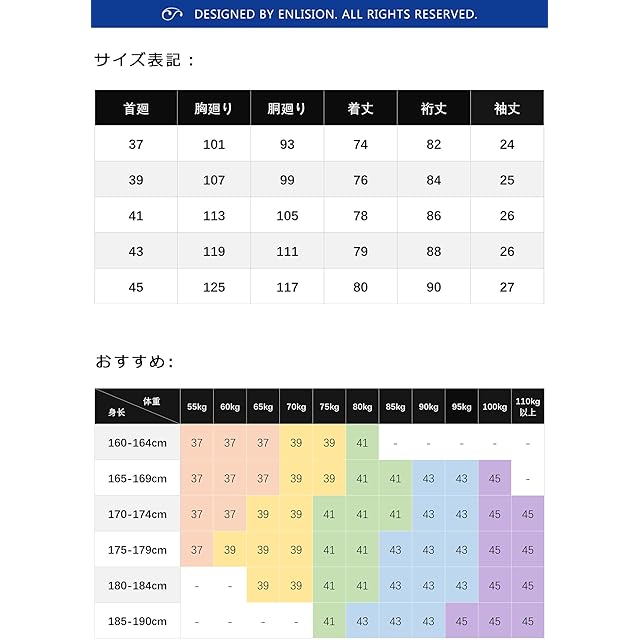 DESIGNED BY ENLISION. ALL RIGHTS RESERVED.

サイズ表記：

| 首廻 | 胸廻り | 胴廻り | 着丈 | 裄丈 | 袖丈 |
|---|---|---|---|---|---|
| 37 | 101 | 93 | 74 | 82 | 24 |
| 39 | 107 | 99 | 76 | 84 | 25 |
| 41 | 113 | 105 | 78 | 86 | 26 |
| 43 | 119 | 111 | 79 | 88 | 26 |
| 45 | 125 | 117 | 80 | 90 | 27 |

おすすめ:

| 体重 身长 | 55kg | 60kg | 65kg | 70kg | 75kg | 80kg | 85kg | 90kg | 95kg | 100kg | 110kg 以上 |
|---|---|---|---|---|---|---|---|---|---|---|---|
| 160-164cm | 37 | 37 | 37 | 39 | 39 | 41 | - | - | - | - | - |
| 165-169cm | 37 | 37 | 37 | 39 | 39 | 41 | 41 | 43 | 43 | 45 | - |
| 170-174cm | 37 | 37 | 39 | 39 | 41 | 41 | 41 | 43 | 43 | 45 | 45 |
| 175-179cm | 37 | 39 | 39 | 39 | 41 | 41 | 43 | 43 | 43 | 45 | 45 |
| 180-184cm | - | - | 39 | 39 | 41 | 41 | 43 | 43 | 43 | 45 | 45 |
| 185-190cm | - | - | - | - | 41 | 43 | 43 | 43 | 45 | 45 | 45 |